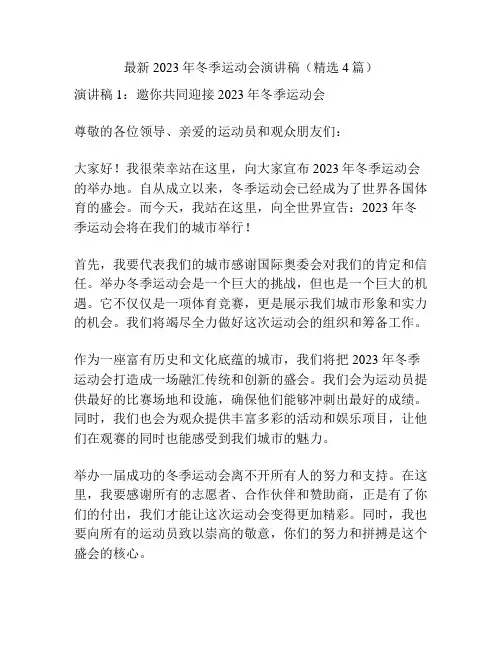 最新 2023 年冬季运动会演讲稿（精选 4 篇）

演讲稿 1：邀你共同迎接 2023 年冬季运动会

尊敬的各位领导、亲爱的运动员和观众朋友们：

大家好！我很荣幸站在这里，向大家宣布 2023 年冬季运动会的举办地。自从成立以来，冬季运动会已经成为了世界各国体育的盛会。而今天，我站在这里，向全世界宣告：2023 年冬季运动会将在我们的城市举行！

首先，我要代表我们的城市感谢国际奥委会对我们的肯定和信任。举办冬季运动会是一个巨大的挑战，但也是一个巨大的机遇。它不仅仅是一项体育竞赛，更是展示我们城市形象和实力的机会。我们将竭尽全力做好这次运动会的组织和筹备工作。

作为一座富有历史和文化底蕴的城市，我们将把 2023 年冬季运动会打造成一场融汇传统和创新的盛会。我们会为运动员提供最好的比赛场地和设施，确保他们能够冲刺出最好的成绩。同时，我们也会为观众提供丰富多彩的活动和娱乐项目，让他们在观赛的同时也能感受到我们城市的魅力。

举办一届成功的冬季运动会离不开所有人的努力和支持。在这里，我要感谢所有的志愿者、合作伙伴和赞助商，正是有了你们的付出，我们才能让这次运动会变得更加精彩。同时，我也要向所有的运动员致以崇高的敬意，你们的努力和拼搏是这个盛会的核心。